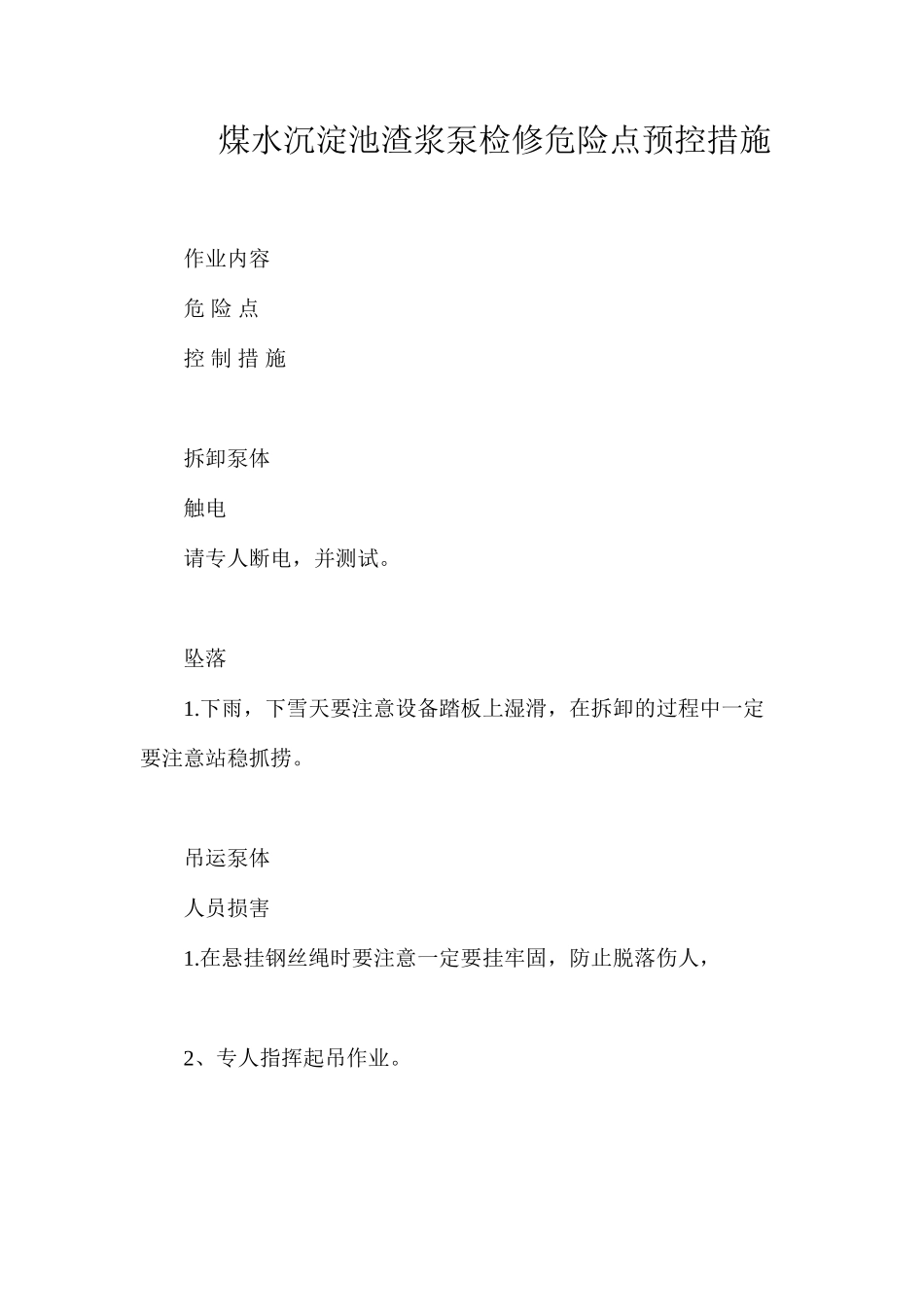 煤水沉淀池渣浆泵检修危险点预控措施

作业内容

危 险 点

控 制 措 施

拆卸泵体

触电

请专人断电，并测试。

坠落

1.下雨，下雪天要注意设备踏板上湿滑，在拆卸的过程中一定要注意站稳抓捞。

吊运泵体

人员损害

1.在悬挂钢丝绳时要注意一定要挂牢固，防止脱落伤人，

2、专人指挥起吊作业。